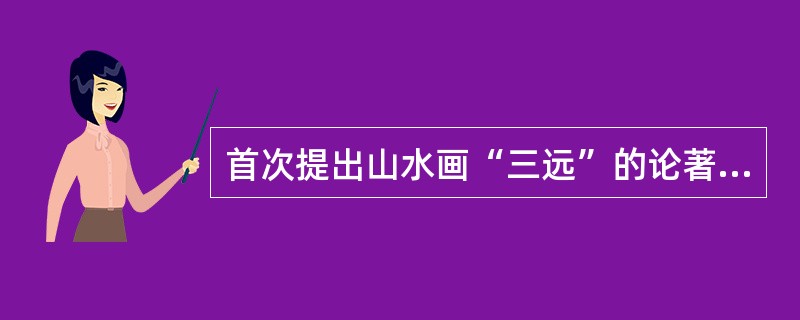 首次提出山水画“三远”的论著...